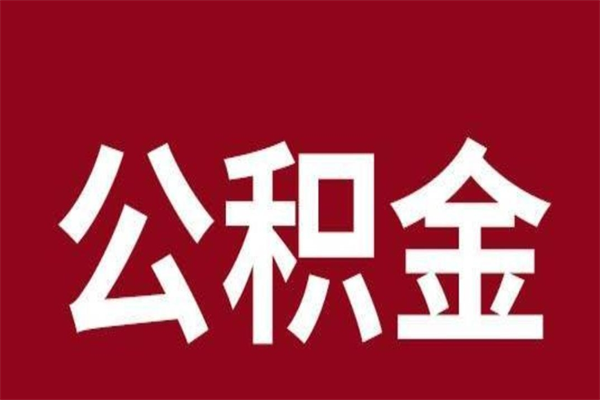 公积金